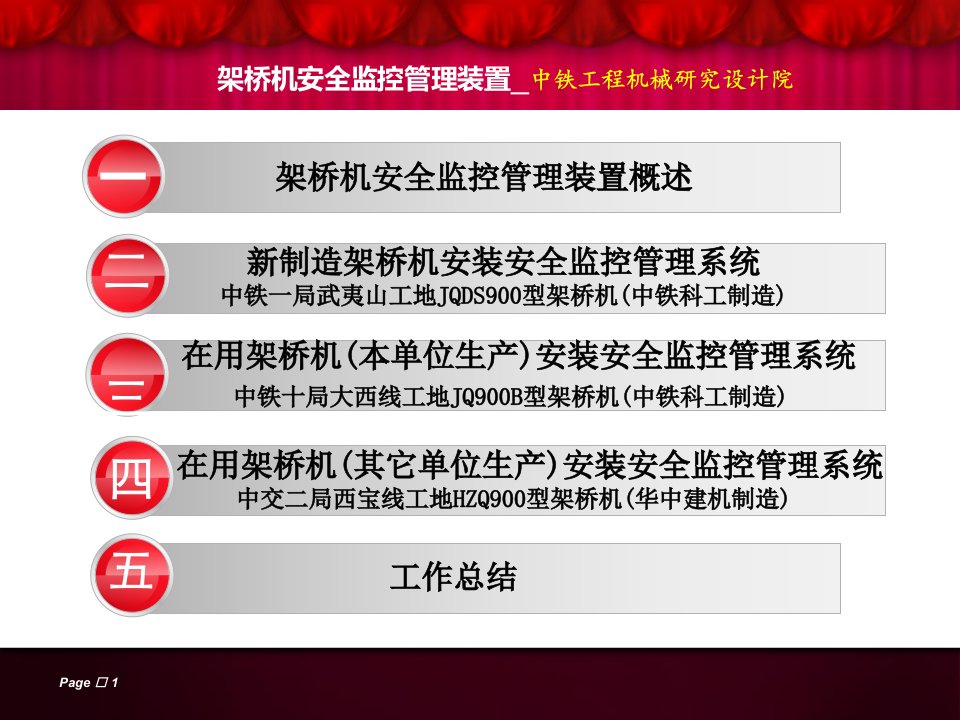 架桥机安全监控管理装置_中铁工程机械研究设计院

一 架桥机安全监控管理装置概述

二 新制造架桥机安装安全监控管理系统
中铁一局武夷山工地JQDS900型架桥机(中铁科工制造)

三 在用架桥机(本单位生产)安装安全监控管理系统
中铁十局大西线工地JQ900B型架桥机(中铁科工制造)

四 在用架桥机(其它单位生产)安装安全监控管理系统
中交二局西宝线工地HZQ900型架桥机(华中建机制造)

五 工作总结

Page □ 1